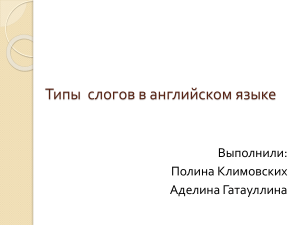 Типы слогов в английском языке

Выполнили:
Полина Климовских
Аделина Гатауллина